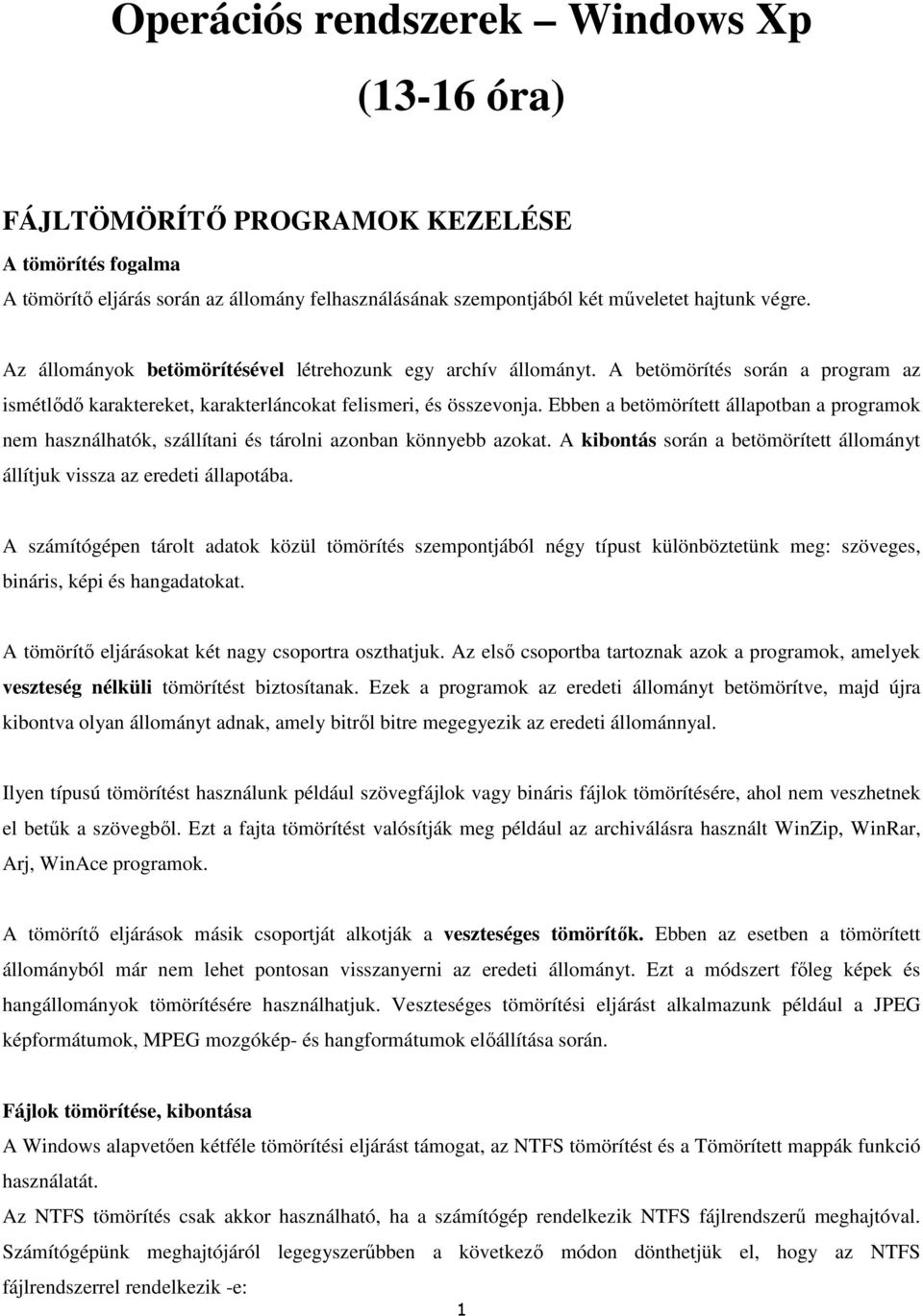 Operációs rendszerek – Windows Xp

(13-16 óra)

FÁJLTÖMÖRÍTŐ PROGRAMOK KEZELÉSE

A tömörítés fogalma

A tömörítő eljárás során az állomány felhasználásának szempontjából két műveletet hajtunk végre.

Az állományok betömörítésével létrehozunk egy archív állományt. A betömörítés során a program az ismétlődő karaktereket, karakterláncokat felismeri, és összevonja. Ebben a betömörített állapotban a programok nem használhatók, szállítani és tárolni azonban könnyebb azokat. A kibontás során a betömörített állományt állítjuk vissza az eredeti állapotába.

A számítógépen tárolt adatok közül tömörítés szempontjából négy típust különböztetünk meg: szöveges, bináris, képi és hangadatokat.

A tömörítő eljárásokat két nagy csoportra oszthatjuk. Az első csoportba tartoznak azok a programok, amelyek veszteség nélküli tömörítést biztosítanak. Ezek a programok az eredeti állományt betömörítve, majd újra kibontva olyan állományt adnak, amely bitről bitre megegyezik az eredeti állománnyal.

Ilyen típusú tömörítést használunk például szövegfájlok vagy bináris fájlok tömörítésére, ahol nem veszhetnek el betűk a szövegből. Ezt a fajta tömörítést valósítják meg például az archiválásra használt WinZip, WinRar, Arj, WinAce programok.

A tömörítő eljárások másik csoportját alkotják a veszteséges tömörítők. Ebben az esetben a tömörített állományból már nem lehet pontosan visszanyerni az eredeti állományt. Ezt a módszert főleg képek és hangállományok tömörítésére használhatjuk. Veszteséges tömörítési eljárást alkalmazunk például a JPEG képformátumok, MPEG mozgókép- és hangformátumok előállítása során.

Fájlok tömörítése, kibontása

A Windows alapvetően kétféle tömörítési eljárást támogat, az NTFS tömörítést és a Tömörített mappák funkció használatát.

Az NTFS tömörítés csak akkor használható, ha a számítógép rendelkezik NTFS fájlrendszerű meghajtóval. Számítógépünk meghajtójáról legegyszerűbben a következő módon dönthetjük el, hogy az NTFS fájlrendszerrel rendelkezik -e:

1